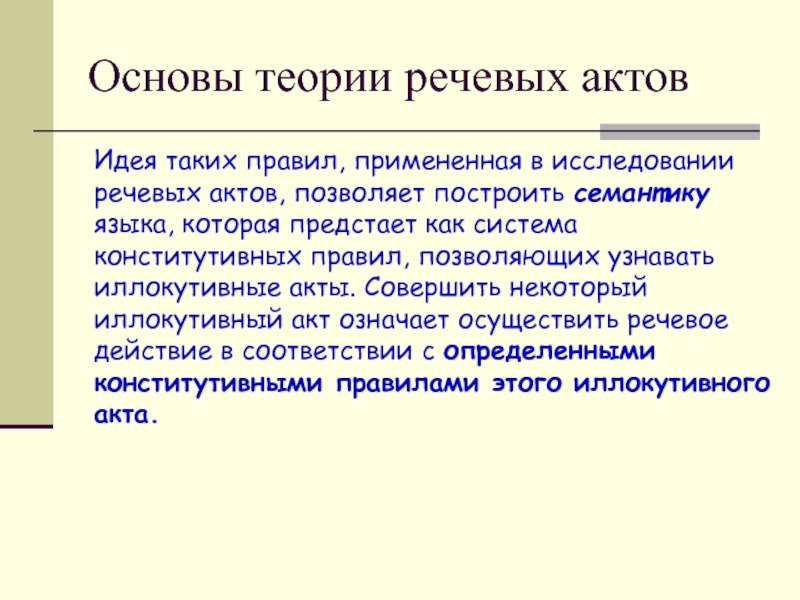 Основы теории речевых актов

Идея таких правил, примененная в исследовании речевых актов, позволяет построить семантику языка, которая предстает как система конститутивных правил, позволяющих узнавать иллокутивные акты. Совершить некоторый иллокутивный акт означает осуществить речевое действие в соответствии с определенными конститутивными правилами этого иллокутивного акта.